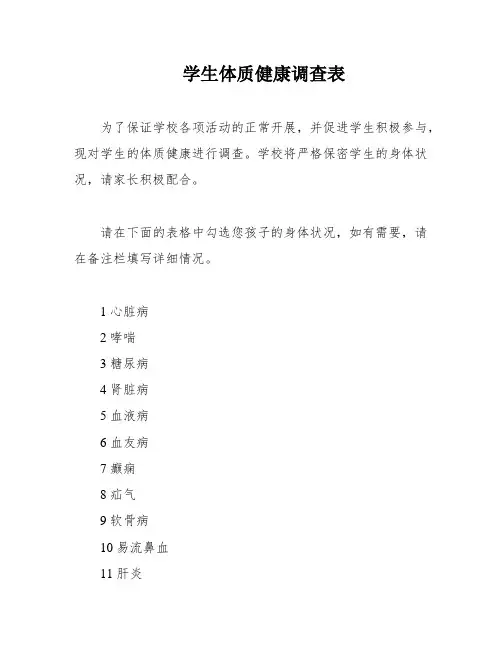 学生体质健康调查表

为了保证学校各项活动的正常开展，并促进学生积极参与，现对学生的体质健康进行调查。学校将严格保密学生的身体状况，请家长积极配合。

请在下面的表格中勾选您孩子的身体状况，如有需要，请在备注栏填写详细情况。

1 心脏病

2 哮喘

3 糖尿病

4 肾脏病

5 血液病

6 血友病

7 癫痫

8 疝气

9 软骨病

10 易流鼻血

11 肝炎